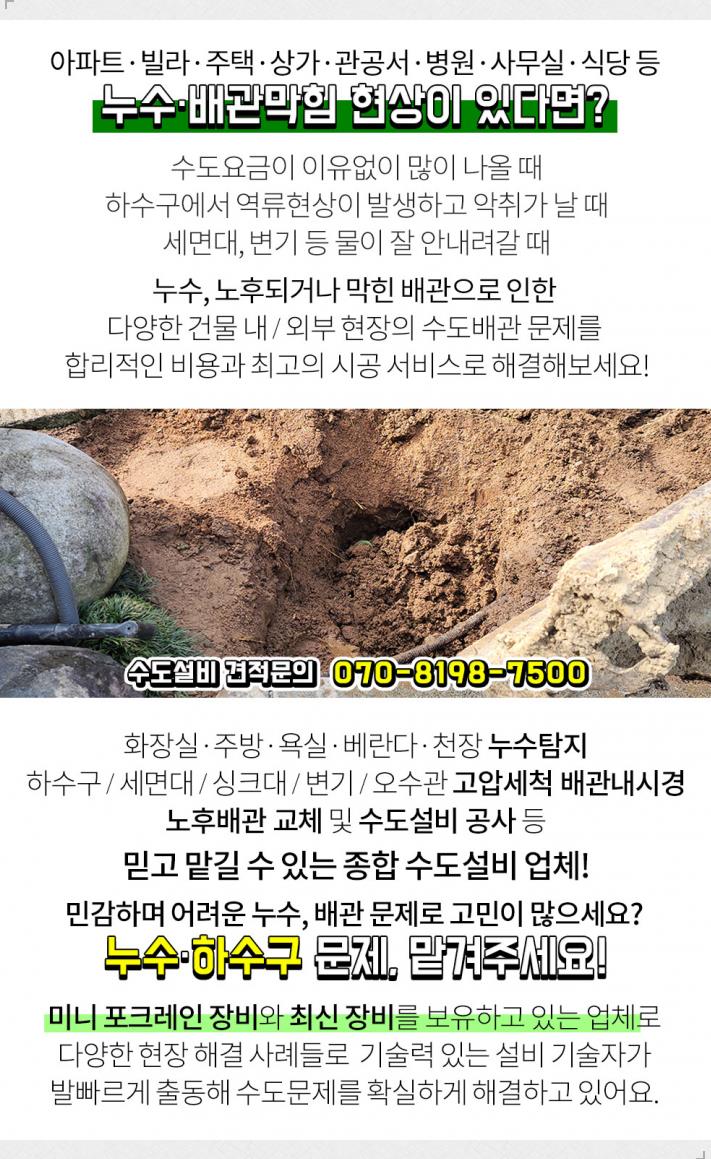 아파트 · 빌라 · 주택 · 상가 · 관공서 · 병원 · 사무실 · 식당 등
누수·배관막힘 현상이 있다면?

수도요금이 이유없이 많이 나올 때
하수구에서 역류현상이 발생하고 악취가 날 때
세면대, 변기 등 물이 잘 안내려갈 때

누수, 노후되거나 막힌 배관으로 인한
다양한 건물 내 / 외부 현장의 수도배관 문제를
합리적인 비용과 최고의 시공 서비스로 해결해보세요!

수도설비 견적문의 070-8198-7500

화장실 · 주방 · 욕실 · 베란다 · 천장 누수탐지
하수구 / 세면대 / 싱크대 / 변기 / 오수관 고압세척 배관내시경
노후배관 교체 및 수도설비 공사 등

믿고 맡길 수 있는 종합 수도설비 업체!

민감하며 어려운 누수, 배관 문제로 고민이 많으세요?
누수·하수구 문제, 맡겨주세요!

미니 포크레인 장비와 최신 장비를 보유하고 있는 업체로
다양한 현장 해결 사례들로 기술력 있는 설비 기술자가
발빠르게 출동해 수도문제를 확실하게 해결하고 있어요.